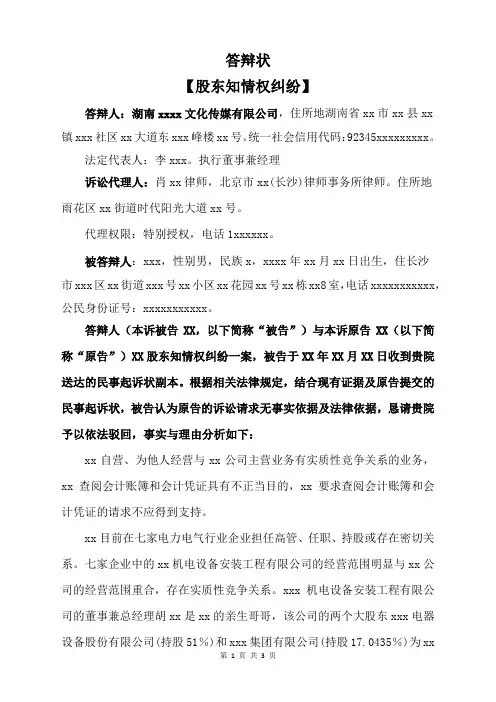 答辩状

【股东知情权纠纷】

答辩人：湖南 xxxx 文化传媒有限公司，住所地湖南省 xx 市 xx 县 xx 镇 xxx 社区 xx 大道东 xxx 峰楼 xx 号。统一社会信用代码：92345xxxxxxxxx。

法定代表人：李 xxx。执行董事兼经理

诉讼代理人：肖 xx 律师，北京市 xx（长沙）律师事务所律师。住所地雨花区 xx 街道时代阳光大道 xx 号。

代理权限：特别授权，电话 1xxxxxx。

被答辩人：xxx，性别男，民族 x，xxxx 年 xx 月 xx 日出生，住长沙市 xxx 区 xx 街道 xxx 号 xx 小区 xx 花园 xx 号 xx 栋 xx8 室，电话 xxxxxxxxxxx，公民身份证号：xxxxxxxxxxx。

答辩人（本诉被告 XX，以下简称“被告”）与本诉原告 XX（以下简称“原告”）XX 股东知情权纠纷一案，被告于 XX 年 XX 月 XX 日收到贵院送达的民事起诉状副本。根据相关法律规定，结合现有证据及原告提交的民事起诉状，被告认为原告的诉讼请求无事实依据及法律依据，恳请贵院予以依法驳回，事实与理由分析如下：

xx 自营、为他人经营与 xx 公司主营业务有实质性竞争关系的业务，xx 查阅会计账簿和会计凭证具有不正当目的，xx 要求查阅会计账簿和会计凭证的请求不应得到支持。

xx 目前在七家电力电气行业企业担任高管、任职、持股或存在密切关系。七家企业中的 xx 机电设备安装工程有限公司的经营范围明显与 xx 公司的经营范围重合，存在实质性竞争关系。xxx 机电设备安装工程有限公司的董事兼总经理胡 xx 是 xx 的亲生哥哥，该公司的两个大股东 xxx 电器设备股份有限公司（持股 51%）和 xxx 集团有限公司（持股 17.0435%）为 xx

第 1 页 共 3 页